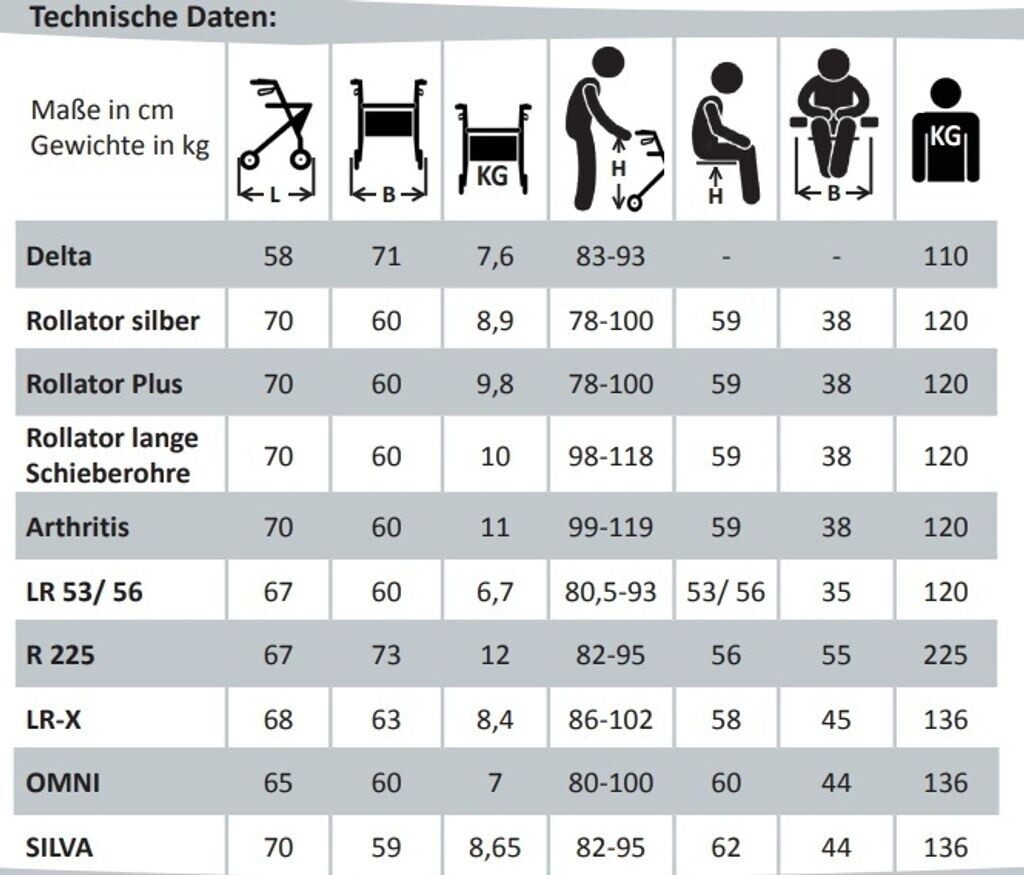 Technische Daten:

| Maße in cm Gewichte in kg | L | B | KG | H | H | B | KG |
|---|---|---|---|---|---|---|---|
| Delta | 58 | 71 | 7,6 | 83-93 | - | - | 110 |
| Rollator silber | 70 | 60 | 8,9 | 78-100 | 59 | 38 | 120 |
| Rollator Plus | 70 | 60 | 9,8 | 78-100 | 59 | 38 | 120 |
| Rollator lange Schieberohre | 70 | 60 | 10 | 98-118 | 59 | 38 | 120 |
| Arthritis | 70 | 60 | 11 | 99-119 | 59 | 38 | 120 |
| LR 53/ 56 | 67 | 60 | 6,7 | 80,5-93 | 53/ 56 | 35 | 120 |
| R 225 | 67 | 73 | 12 | 82-95 | 56 | 55 | 225 |
| LR-X | 68 | 63 | 8,4 | 86-102 | 58 | 45 | 136 |
| OMNI | 65 | 60 | 7 | 80-100 | 60 | 44 | 136 |
| SILVA | 70 | 59 | 8,65 | 82-95 | 62 | 44 | 136 |